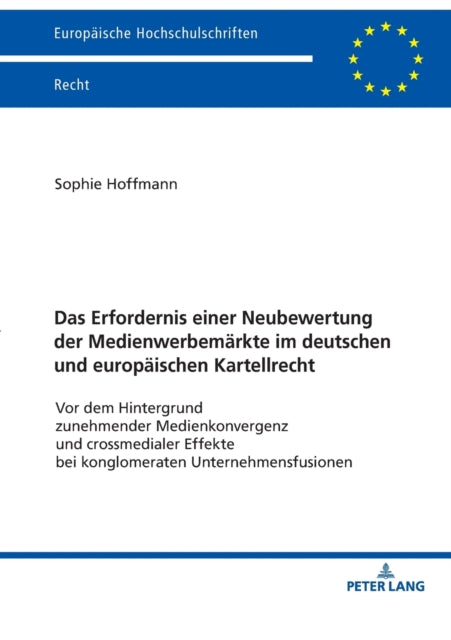 Europäische Hochschulschriften

Recht

Sophie Hoffmann

Das Erfordernis einer Neubewertung der Medienwerbemärkte im deutschen und europäischen Kartellrecht

Vor dem Hintergrund zunehmender Medienkonvergenz und crossmedialer Effekte bei konglomeraten Unternehmensfusionen

PETER LANG